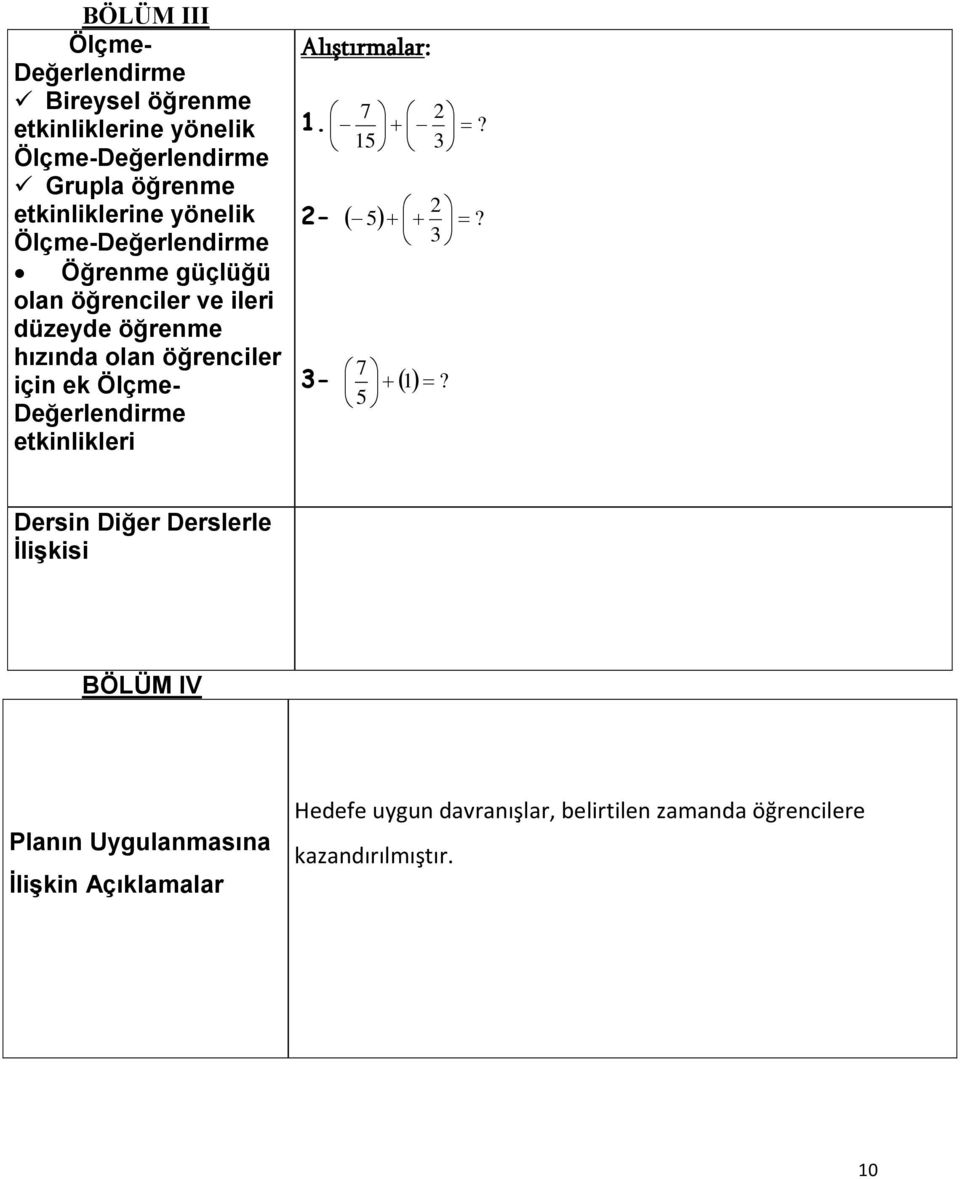 BÖLÜM III

| Ölçme-Değerlendirme ✓ Bireysel öğrenme etkinliklerine yönelik Ölçme-Değerlendirme ✓ Grupla öğrenme etkinliklerine yönelik Ölçme-Değerlendirme • Öğrenme güçlüğü olan öğrenciler ve ileri düzeyde öğrenme hızında olan öğrenciler için ek Ölçme-Değerlendirme etkinlikleri | Alıştırmalar: 1. $\left(-\frac{7}{15}\right)+\left(-\frac{2}{3}\right)=?$ 2- $(-5)+\left(+\frac{2}{3}\right)=?$ 3- $\left(\frac{7}{5}\right)+(1)=?$ |
|---|---|
| Dersin Diğer Derslerle İlişkisi | |

BÖLÜM IV

| Planın Uygulanmasına İlişkin Açıklamalar | Hedefe uygun davranışlar, belirtilen zamanda öğrencilere kazandırılmıştır. |
|---|---|

10